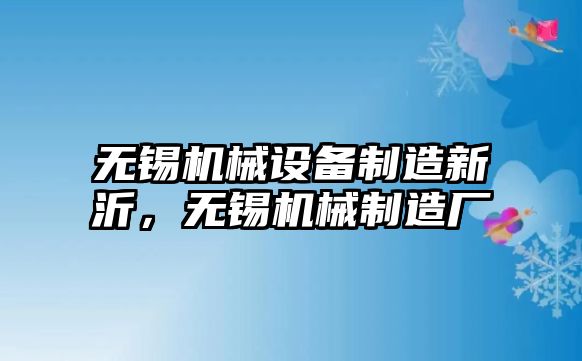 无锡机械设备制造新沂，无锡机械制造厂